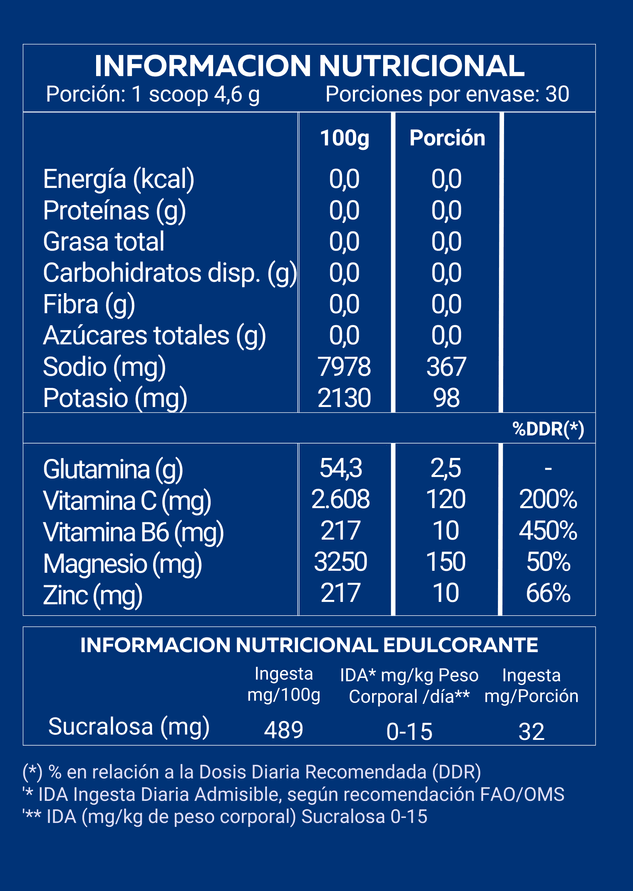 INFORMACION NUTRICIONAL
Porción: 1 scoop 4,6 g Porciones por envase: 30

|  | 100g | Porción |  |
|---|---|---|---|
| Energía (kcal) | 0,0 | 0,0 |  |
| Proteínas (g) | 0,0 | 0,0 |  |
| Grasa total | 0,0 | 0,0 |  |
| Carbohidratos disp. (g) | 0,0 | 0,0 |  |
| Fibra (g) | 0,0 | 0,0 |  |
| Azúcares totales (g) | 0,0 | 0,0 |  |
| Sodio (mg) | 7978 | 367 |  |
| Potasio (mg) | 2130 | 98 |  |
|  |  |  | %DDR(*) |
| Glutamina (g) | 54,3 | 2,5 | - |
| Vitamina C (mg) | 2.608 | 120 | 200% |
| Vitamina B6 (mg) | 217 | 10 | 450% |
| Magnesio (mg) | 3250 | 150 | 50% |
| Zinc (mg) | 217 | 10 | 66% |

INFORMACION NUTRICIONAL EDULCORANTE

|  | Ingesta mg/100g | IDA* mg/kg Peso Corporal /día** | Ingesta mg/Porción |
|---|---|---|---|
| Sucralosa (mg) | 489 | 0-15 | 32 |

(*) % en relación a la Dosis Diaria Recomendada (DDR)
'* IDA Ingesta Diaria Admisible, según recomendación FAO/OMS
'** IDA (mg/kg de peso corporal) Sucralosa 0-15